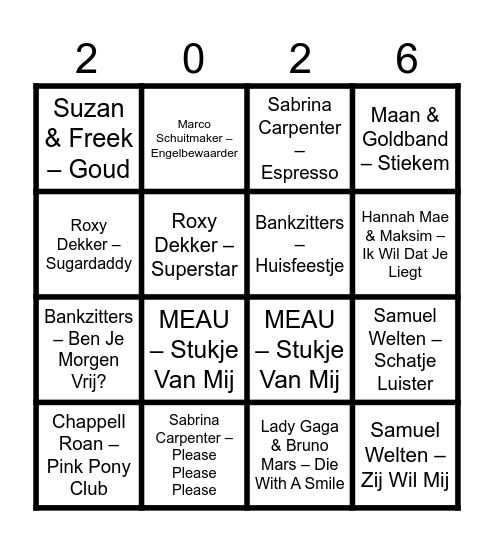 | 2 | 0 | 2 | 6 |
|---|---|---|---|
| Suzan & Freek – Goud | Marco Schuitmaker – Engelbewaarder | Sabrina Carpenter – Espresso | Maan & Goldband – Stiekem |
| Roxy Dekker – Sugardaddy | Roxy Dekker – Superstar | Bankzitters – Huisfeestje | Hannah Mae & Maksim – Ik Wil Dat Je Liegt |
| Bankzitters – Ben Je Morgen Vrij? | MEAU – Stukje Van Mij | MEAU – Stukje Van Mij | Samuel Welten – Schatje Luister |
| Chappell Roan – Pink Pony Club | Sabrina Carpenter – Please Please Please | Lady Gaga & Bruno Mars – Die With A Smile | Samuel Welten – Zij Wil Mij |